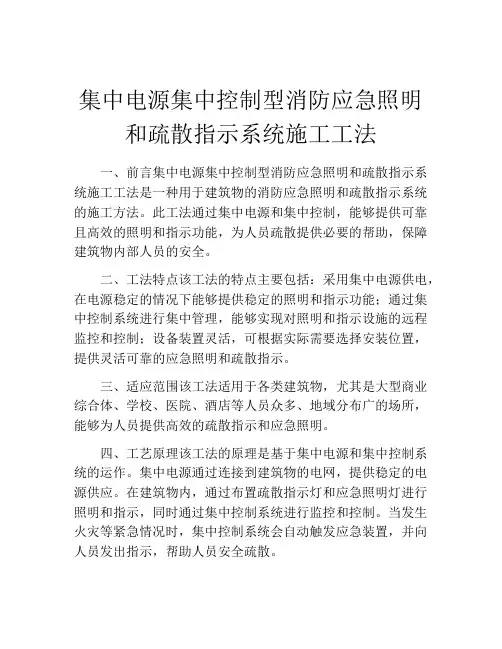 集中电源集中控制型消防应急照明和疏散指示系统施工工法

一、前言集中电源集中控制型消防应急照明和疏散指示系统施工工法是一种用于建筑物的消防应急照明和疏散指示系统的施工方法。此工法通过集中电源和集中控制，能够提供可靠且高效的照明和指示功能，为人员疏散提供必要的帮助，保障建筑物内部人员的安全。

二、工法特点该工法的特点主要包括：采用集中电源供电，在电源稳定的情况下能够提供稳定的照明和指示功能；通过集中控制系统进行集中管理，能够实现对照明和指示设施的远程监控和控制；设备装置灵活，可根据实际需要选择安装位置，提供灵活可靠的应急照明和疏散指示。

三、适应范围该工法适用于各类建筑物，尤其是大型商业综合体、学校、医院、酒店等人员众多、地域分布广的场所，能够为人员提供高效的疏散指示和应急照明。

四、工艺原理该工法的原理是基于集中电源和集中控制系统的运作。集中电源通过连接到建筑物的电网，提供稳定的电源供应。在建筑物内，通过布置疏散指示灯和应急照明灯进行照明和指示，同时通过集中控制系统进行监控和控制。当发生火灾等紧急情况时，集中控制系统会自动触发应急装置，并向人员发出指示，帮助人员安全疏散。